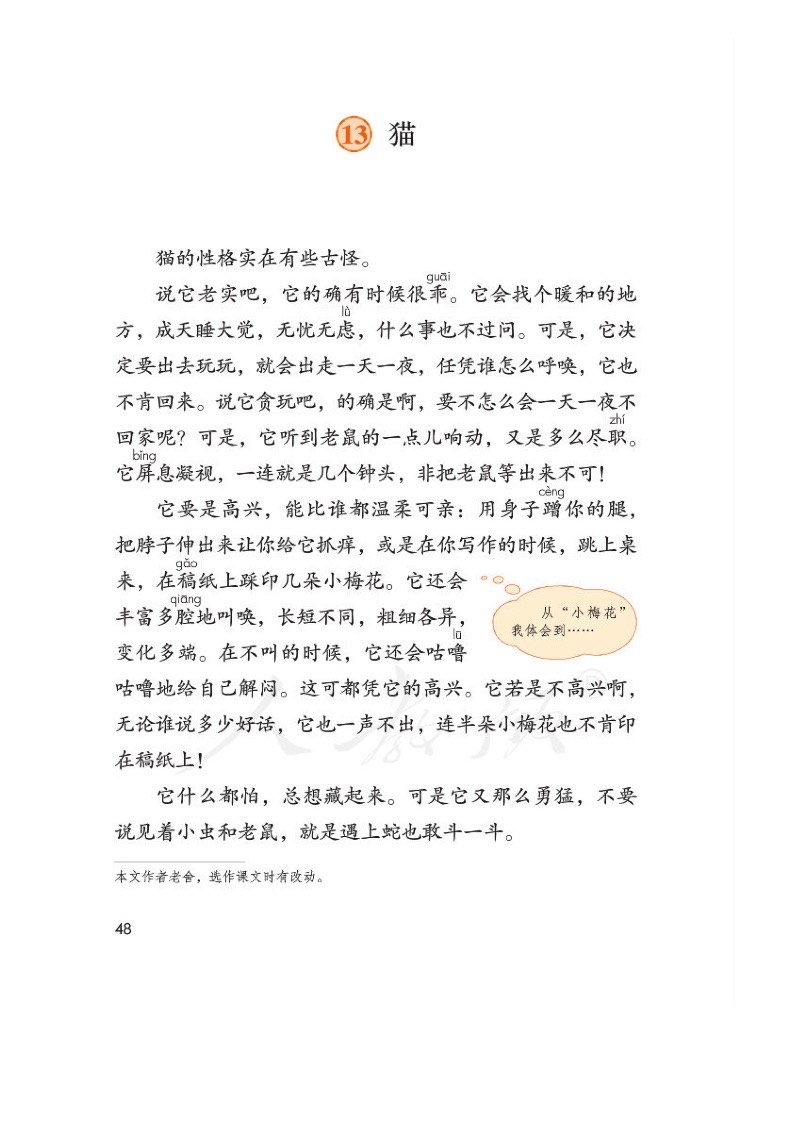 13 猫

猫的性格实在有些古怪。

说它老实吧，它的确有时候很乖（guāi）。它会找个暖和的地方，成天睡大觉，无忧无虑（lǜ），什么事也不过问。可是，它决定要出去玩玩，就会出走一天一夜，任凭谁怎么呼唤，它也不肯回来。说它贪玩吧，的确是啊，要不怎么会一天一夜不回家呢？可是，它听到老鼠的一点儿响动，又是多么尽职（zhí）。它屏（bǐng）息凝视，一连就是几个钟头，非把老鼠等出来不可！

它要是高兴，能比谁都温柔可亲：用身子蹭（cèng）你的腿，把脖子伸出来让你给它抓痒，或是在你写作的时候，跳上桌来，在稿（gǎo）纸上踩印几朵小梅花。它还会丰富多腔（qiāng）地叫唤，长短不同，粗细各异，变化多端。在不叫的时候，它还会咕噜（lū）咕噜地给自己解闷。这可都凭它的高兴。它若是不高兴啊，无论谁说多少好话，它也一声不出，连半朵小梅花也不肯印在稿纸上！

从“小梅花”我体会到……

它什么都怕，总想藏起来。可是它又那么勇猛，不要说见着小虫和老鼠，就是遇上蛇也敢斗一斗。

本文作者老舍，选作课文时有改动。

48